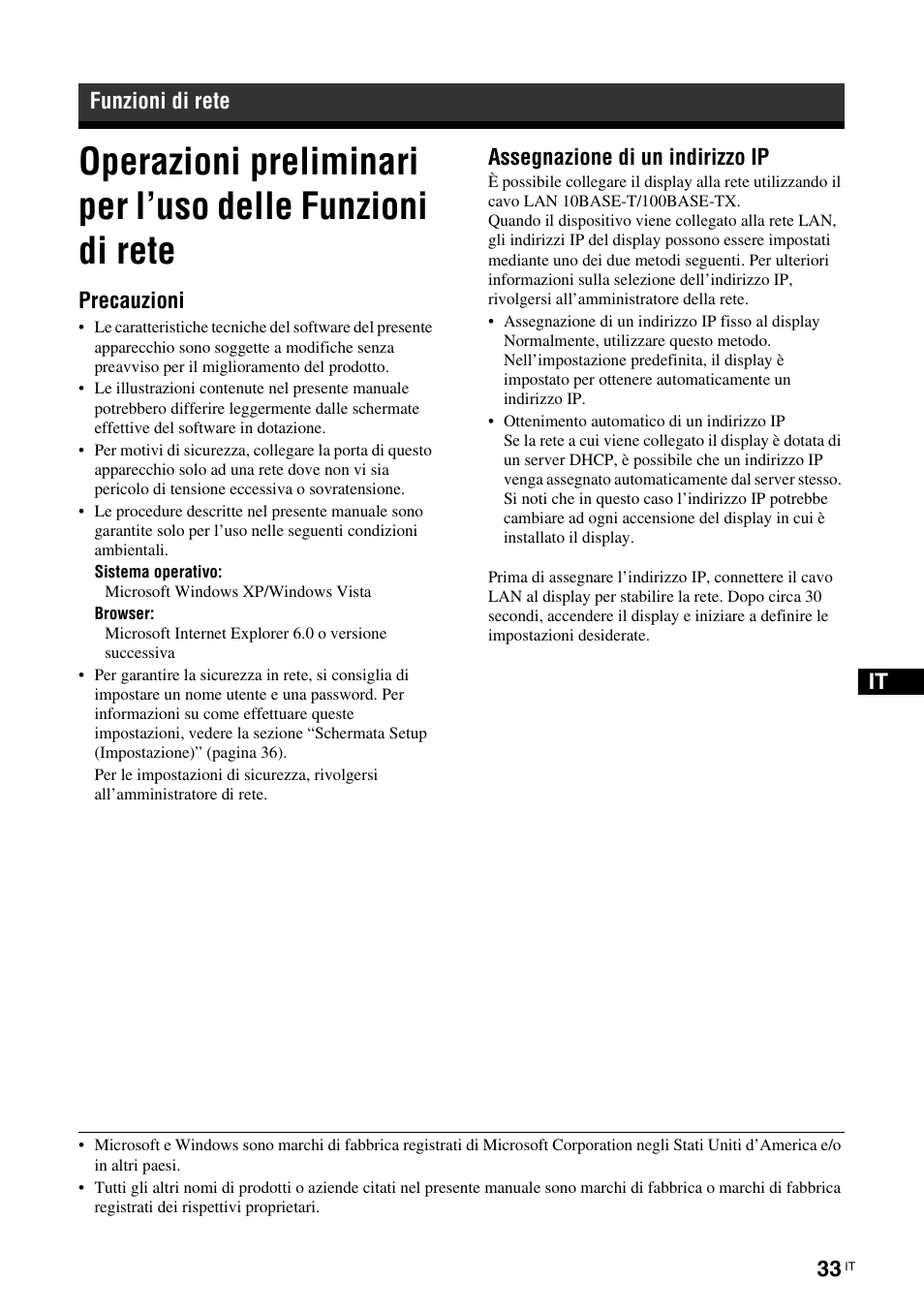 Funzioni di rete

Operazioni preliminari per l’uso delle Funzioni di rete

Precauzioni

• Le caratteristiche tecniche del software del presente apparecchio sono soggette a modifiche senza preavviso per il miglioramento del prodotto.
• Le illustrazioni contenute nel presente manuale potrebbero differire leggermente dalle schermate effettive del software in dotazione.
• Per motivi di sicurezza, collegare la porta di questo apparecchio solo ad una rete dove non vi sia pericolo di tensione eccessiva o sovratensione.
• Le procedure descritte nel presente manuale sono garantite solo per l’uso nelle seguenti condizioni ambientali.

Sistema operativo:
Microsoft Windows XP/Windows Vista

Browser:
Microsoft Internet Explorer 6.0 o versione successiva

• Per garantire la sicurezza in rete, si consiglia di impostare un nome utente e una password. Per informazioni su come effettuare queste impostazioni, vedere la sezione “Schermata Setup (Impostazione)” (pagina 36).
Per le impostazioni di sicurezza, rivolgersi all’amministratore di rete.

Assegnazione di un indirizzo IP

È possibile collegare il display alla rete utilizzando il cavo LAN 10BASE-T/100BASE-TX.
Quando il dispositivo viene collegato alla rete LAN, gli indirizzi IP del display possono essere impostati mediante uno dei due metodi seguenti. Per ulteriori informazioni sulla selezione dell’indirizzo IP, rivolgersi all’amministratore della rete.

• Assegnazione di un indirizzo IP fisso al display
Normalmente, utilizzare questo metodo.
Nell’impostazione predefinita, il display è impostato per ottenere automaticamente un indirizzo IP.
• Ottenimento automatico di un indirizzo IP
Se la rete a cui viene collegato il display è dotata di un server DHCP, è possibile che un indirizzo IP venga assegnato automaticamente dal server stesso.
Si noti che in questo caso l’indirizzo IP potrebbe cambiare ad ogni accensione del display in cui è installato il display.

Prima di assegnare l’indirizzo IP, connettere il cavo LAN al display per stabilire la rete. Dopo circa 30 secondi, accendere il display e iniziare a definire le impostazioni desiderate.

IT

• Microsoft e Windows sono marchi di fabbrica registrati di Microsoft Corporation negli Stati Uniti d’America e/o in altri paesi.
• Tutti gli altri nomi di prodotti o aziende citati nel presente manuale sono marchi di fabbrica o marchi di fabbrica registrati dei rispettivi proprietari.

33 IT